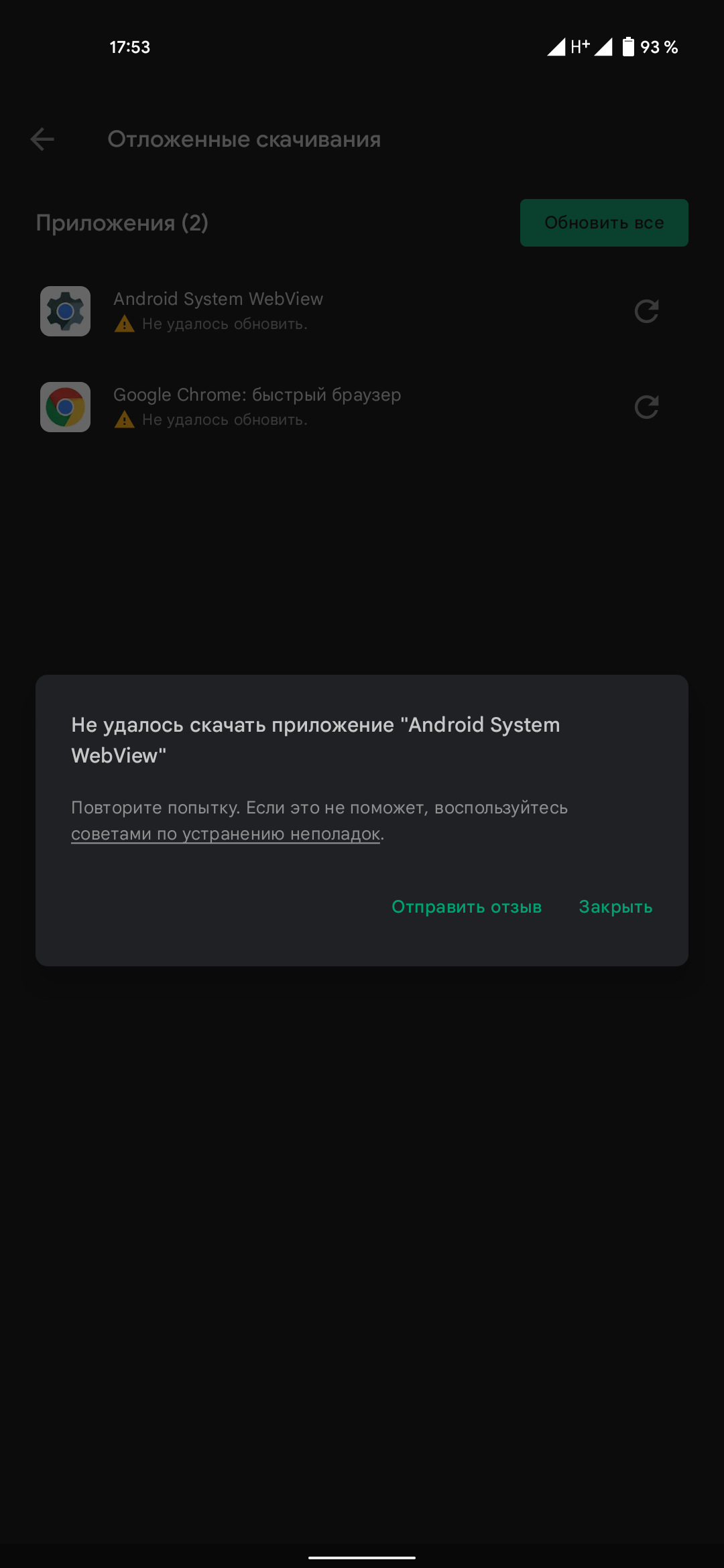 17:53 H+ 93 %

Отложенные скачивания

Приложения (2)

Обновить все

Android System WebView
Не удалось обновить.

Google Chrome: быстрый браузер
Не удалось обновить.

Не удалось скачать приложение "Android System WebView"

Повторите попытку. Если это не поможет, воспользуйтесь советами по устранению неполадок.

Отправить отзыв

Закрыть